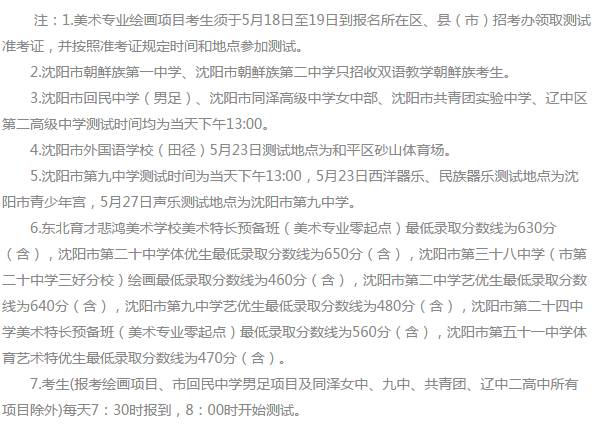 注：1.美术专业绘画项目考生须于5月18日至19日到报名所在区、县（市）招考办领取测试准考证，并按照准考证规定时间和地点参加测试。

2.沈阳市朝鲜族第一中学、沈阳市朝鲜族第二中学只招收双语教学朝鲜族考生。

3.沈阳市回民中学（男足）、沈阳市同泽高级中学女中部、沈阳市共青团实验中学、辽中区第二高级中学测试时间均为当天下午13:00。

4.沈阳市外国语学校（田径）5月23日测试地点为和平区砂山体育场。

5.沈阳市第九中学测试时间为当天下午13:00，5月23日西洋器乐、民族器乐测试地点为沈阳市青少年宫，5月27日声乐测试地点为沈阳市第九中学。

6.东北育才悲鸿美术学校美术特长预备班（美术专业零起点）最低录取分数线为630分（含），沈阳市第二十中学体优生最低录取分数线为650分（含），沈阳市第三十八中学（市第二十中学三好分校）绘画最低录取分数线为460分（含），沈阳市第二中学艺优生最低录取分数线为640分（含），沈阳市第九中学艺优生最低录取分数线为480分（含），沈阳市第二十四中学美术特长预备班（美术专业零起点）最低录取分数线为560分（含），沈阳市第五十一中学体育艺术特优生最低录取分数线为470分（含）。

7.考生(报考绘画项目、市回民中学男足项目及同泽女中、九中、共青团、辽中二高中所有项目除外)每天7：30时报到，8：00时开始测试。